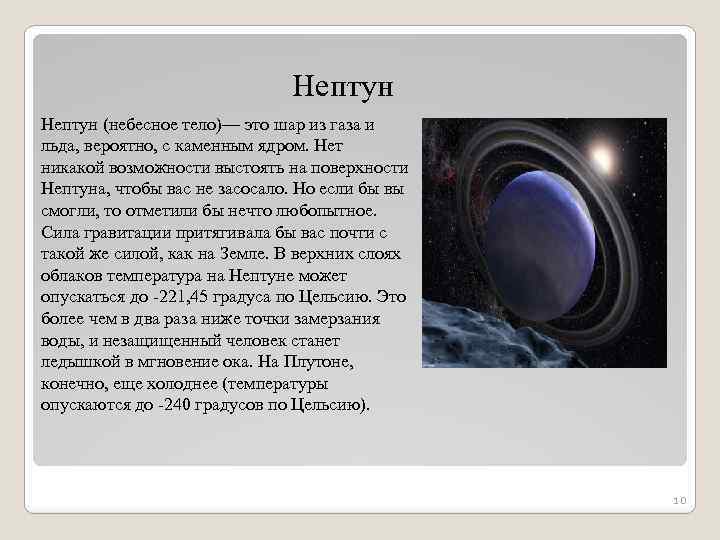 Нептун

Нептун (небесное тело)— это шар из газа и льда, вероятно, с каменным ядром. Нет никакой возможности выстоять на поверхности Нептуна, чтобы вас не засосало. Но если бы вы смогли, то отметили бы нечто любопытное. Сила гравитации притягивала бы вас почти с такой же силой, как на Земле. В верхних слоях облаков температура на Нептуне может опускаться до -221,45 градуса по Цельсию. Это более чем в два раза ниже точки замерзания воды, и незащищенный человек станет ледышкой в мгновение ока. На Плутоне, конечно, еще холоднее (температуры опускаются до -240 градусов по Цельсию).

10